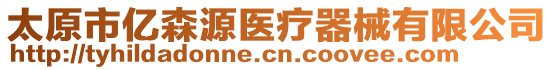 太原市亿森源医疗器械有限公司
http://tyhildadonne.cn.coovee.com